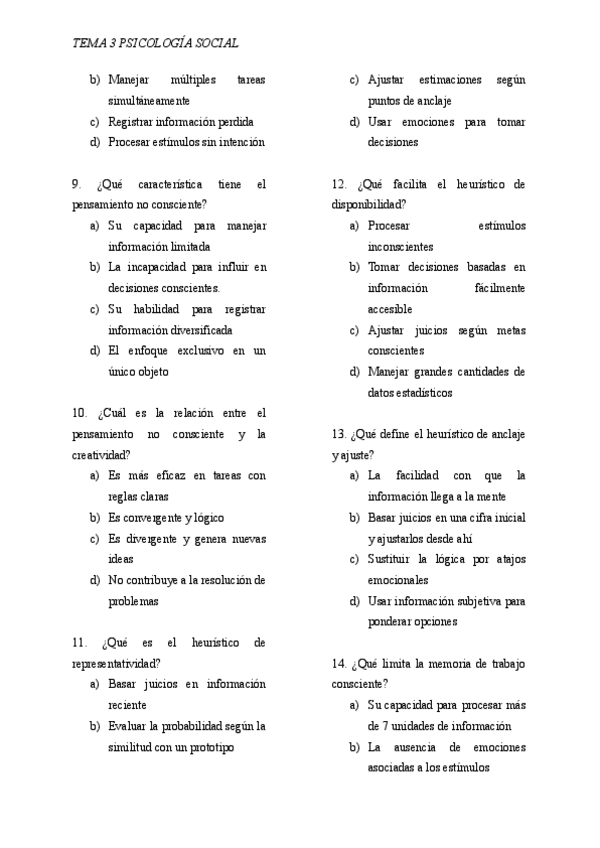 TEMA 3 PSICOLOGÍA SOCIAL

b) Manejar múltiples tareas simultáneamente
c) Registrar información perdida
d) Procesar estímulos sin intención

9. ¿Qué característica tiene el pensamiento no consciente?
a) Su capacidad para manejar información limitada
b) La incapacidad para influir en decisiones conscientes.
c) Su habilidad para registrar información diversificada
d) El enfoque exclusivo en un único objeto

10. ¿Cuál es la relación entre el pensamiento no consciente y la creatividad?
a) Es más eficaz en tareas con reglas claras
b) Es convergente y lógico
c) Es divergente y genera nuevas ideas
d) No contribuye a la resolución de problemas

11. ¿Qué es el heurístico de representatividad?
a) Basar juicios en información reciente
b) Evaluar la probabilidad según la similitud con un prototipo

c) Ajustar estimaciones según puntos de anclaje
d) Usar emociones para tomar decisiones

12. ¿Qué facilita el heurístico de disponibilidad?
a) Procesar estímulos inconscientes
b) Tomar decisiones basadas en información fácilmente accesible
c) Ajustar juicios según metas conscientes
d) Manejar grandes cantidades de datos estadísticos

13. ¿Qué define el heurístico de anclaje y ajuste?
a) La facilidad con que la información llega a la mente
b) Basar juicios en una cifra inicial y ajustarlos desde ahí
c) Sustituir la lógica por atajos emocionales
d) Usar información subjetiva para ponderar opciones

14. ¿Qué limita la memoria de trabajo consciente?
a) Su capacidad para procesar más de 7 unidades de información
b) La ausencia de emociones asociadas a los estímulos